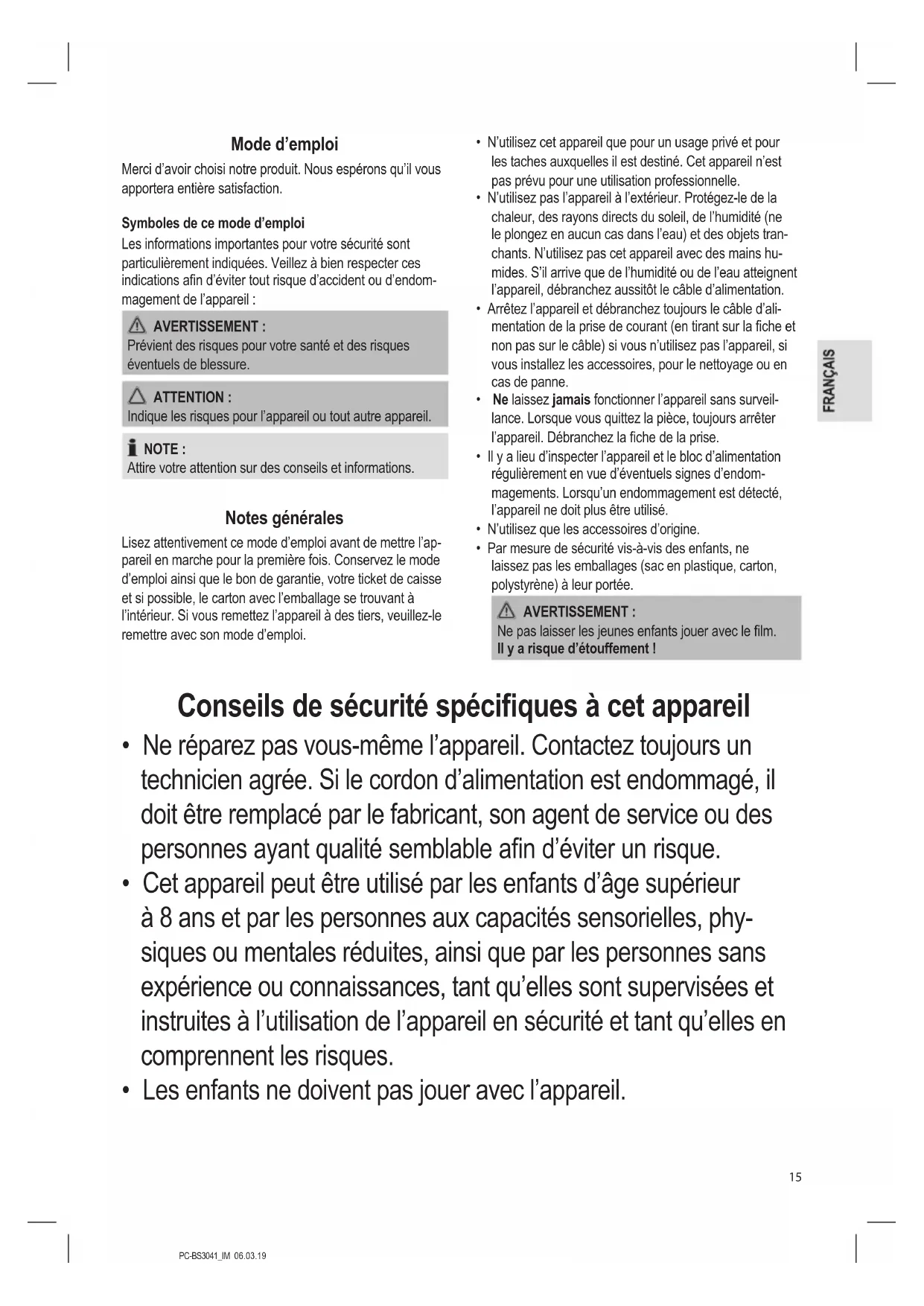 Mode d'emploi

Merci d'avoir choisi notre produit. Nous espérons qu'il vous apportera entière satisfaction.

Symboles de ce mode d'emploi

Les informations importantes pour votre sécurité sont particulièrement indiquées. Veillez à bien respecter ces indications afin d'éviter tout risque d'accident ou d'endommagement de l'appareil :

AVERTISSEMENT :
Prévient des risques pour votre santé et des risques éventuels de blessure.

ATTENTION :
Indique les risques pour l'appareil ou tout autre appareil.

NOTE :
Attire votre attention sur des conseils et informations.

Notes générales

Lisez attentivement ce mode d'emploi avant de mettre l'appareil en marche pour la première fois. Conservez le mode d'emploi ainsi que le bon de garantie, votre ticket de caisse et si possible, le carton avec l'emballage se trouvant à l'intérieur. Si vous remettez l'appareil à des tiers, veuillez-le remettre avec son mode d'emploi.

• N'utilisez cet appareil que pour un usage privé et pour les taches auxquelles il est destiné. Cet appareil n'est pas prévu pour une utilisation professionnelle.
• N'utilisez pas l'appareil à l'extérieur. Protégez-le de la chaleur, des rayons directs du soleil, de l'humidité (ne le plongez en aucun cas dans l'eau) et des objets tranchants. N'utilisez pas cet appareil avec des mains humides. S'il arrive que de l'humidité ou de l'eau atteignent l'appareil, débranchez aussitôt le câble d'alimentation.
• Arrêtez l'appareil et débranchez toujours le câble d'alimentation de la prise de courant (en tirant sur la fiche et non pas sur le câble) si vous n'utilisez pas l'appareil, si vous installez les accessoires, pour le nettoyage ou en cas de panne.
• Ne laissez jamais fonctionner l'appareil sans surveillance. Lorsque vous quittez la pièce, toujours arrêter l'appareil. Débranchez la fiche de la prise.
• Il y a lieu d'inspecter l'appareil et le bloc d'alimentation régulièrement en vue d'éventuels signes d'endommagements. Lorsqu'un endommagement est détecté, l'appareil ne doit plus être utilisé.
• N'utilisez que les accessoires d'origine.
• Par mesure de sécurité vis-à-vis des enfants, ne laissez pas les emballages (sac en plastique, carton, polystyrène) à leur portée.

AVERTISSEMENT :
Ne pas laisser les jeunes enfants jouer avec le film.
Il y a risque d'étouffement !

FRANÇAIS

Conseils de sécurité spécifiques à cet appareil

• Ne réparez pas vous-même l'appareil. Contactez toujours un technicien agrée. Si le cordon d'alimentation est endommagé, il doit être remplacé par le fabricant, son agent de service ou des personnes ayant qualité semblable afin d'éviter un risque.
• Cet appareil peut être utilisé par les enfants d'âge supérieur à 8 ans et par les personnes aux capacités sensorielles, physiques ou mentales réduites, ainsi que par les personnes sans expérience ou connaissances, tant qu'elles sont supervisées et instruites à l'utilisation de l'appareil en sécurité et tant qu'elles en comprennent les risques.
• Les enfants ne doivent pas jouer avec l'appareil.

15

PC-BS3041_IM 06.03.19